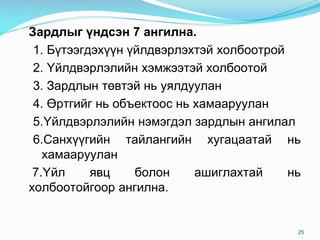 Зардлыг үндсэн 7 ангилна.

1. Бүтээгдэхүүн үйлдвэрлэхтэй холбоотрой
2. Үйлдвэрлэлийн хэмжээтэй холбоотой
3. Зардлын төвтэй нь уялдуулан
4. Өртгийг нь объектоос нь хамааруулан
5.Үйлдвэрлэлийн нэмэгдэл зардлын ангилал
6.Санхүүгийн тайлангийн хугацаатай нь хамааруулан
7.Үйл явц болон ашиглахтай нь холбоотойгоор ангилна.

25